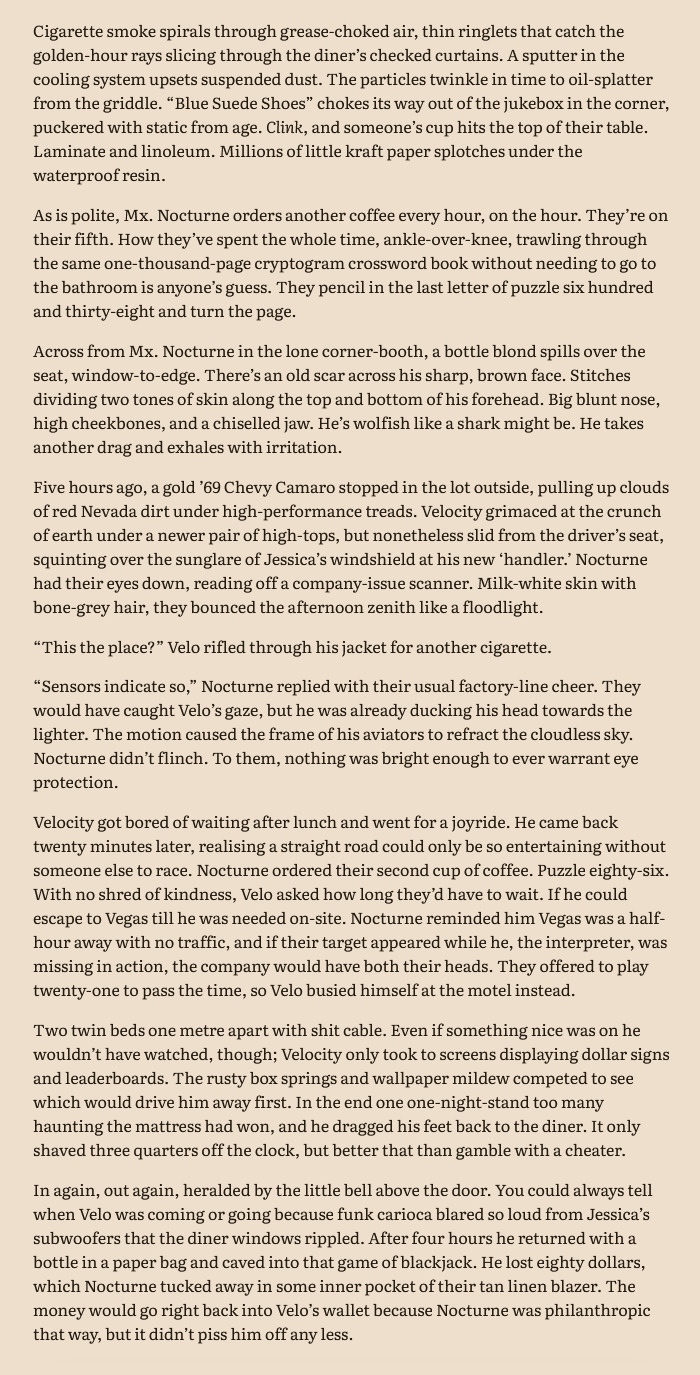 Cigarette smoke spirals through grease-choked air, thin ringlets that catch the golden-hour rays slicing through the diner's checked curtains. A sputter in the cooling system upsets suspended dust. The particles twinkle in time to oil-splatter from the griddle. "Blue Suede Shoes" chokes its way out of the jukebox in the corner, puckered with static from age. Clink, and someone's cup hits the top of their table. Laminate and linoleum. Millions of little kraft paper splotches under the waterproof resin.

As is polite, Mx. Nocturne orders another coffee every hour, on the hour. They're on their fifth. How they've spent the whole time, ankle-over-knee, trawling through the same one-thousand-page cryptogram crossword book without needing to go to the bathroom is anyone's guess. They pencil in the last letter of puzzle six hundred and thirty-eight and turn the page.

Across from Mx. Nocturne in the lone corner-booth, a bottle blond spills over the seat, window-to-edge. There's an old scar across his sharp, brown face. Stitches dividing two tones of skin along the top and bottom of his forehead. Big blunt nose, high cheekbones, and a chiselled jaw. He's wolfish like a shark might be. He takes another drag and exhales with irritation.

Five hours ago, a gold '69 Chevy Camaro stopped in the lot outside, pulling up clouds of red Nevada dirt under high-performance treads. Velocity grimaced at the crunch of earth under a newer pair of high-tops, but nonetheless slid from the driver's seat, squinting over the sunglare of Jessica's windshield at his new 'handler.' Nocturne had their eyes down, reading off a company-issue scanner. Milk-white skin with bone-grey hair, they bounced the afternoon zenith like a floodlight.

"This the place?" Velo rifled through his jacket for another cigarette.

"Sensors indicate so," Nocturne replied with their usual factory-line cheer. They would have caught Velo's gaze, but he was already ducking his head towards the lighter. The motion caused the frame of his aviators to refract the cloudless sky. Nocturne didn't flinch. To them, nothing was bright enough to ever warrant eye protection.

Velocity got bored of waiting after lunch and went for a joyride. He came back twenty minutes later, realising a straight road could only be so entertaining without someone else to race. Nocturne ordered their second cup of coffee. Puzzle eighty-six. With no shred of kindness, Velo asked how long they'd have to wait. If he could escape to Vegas till he was needed on-site. Nocturne reminded him Vegas was a half-hour away with no traffic, and if their target appeared while he, the interpreter, was missing in action, the company would have both their heads. They offered to play twenty-one to pass the time, so Velo busied himself at the motel instead.

Two twin beds one metre apart with shit cable. Even if something nice was on he wouldn't have watched, though; Velocity only took to screens displaying dollar signs and leaderboards. The rusty box springs and wallpaper mildew competed to see which would drive him away first. In the end one one-night-stand too many haunting the mattress had won, and he dragged his feet back to the diner. It only shaved three quarters off the clock, but better that than gamble with a cheater.

In again, out again, heralded by the little bell above the door. You could always tell when Velo was coming or going because funk carioca blared so loud from Jessica's subwoofers that the diner windows rippled. After four hours he returned with a bottle in a paper bag and caved into that game of blackjack. He lost eighty dollars, which Nocturne tucked away in some inner pocket of their tan linen blazer. The money would go right back into Velo's wallet because Nocturne was philanthropic that way, but it didn't piss him off any less.